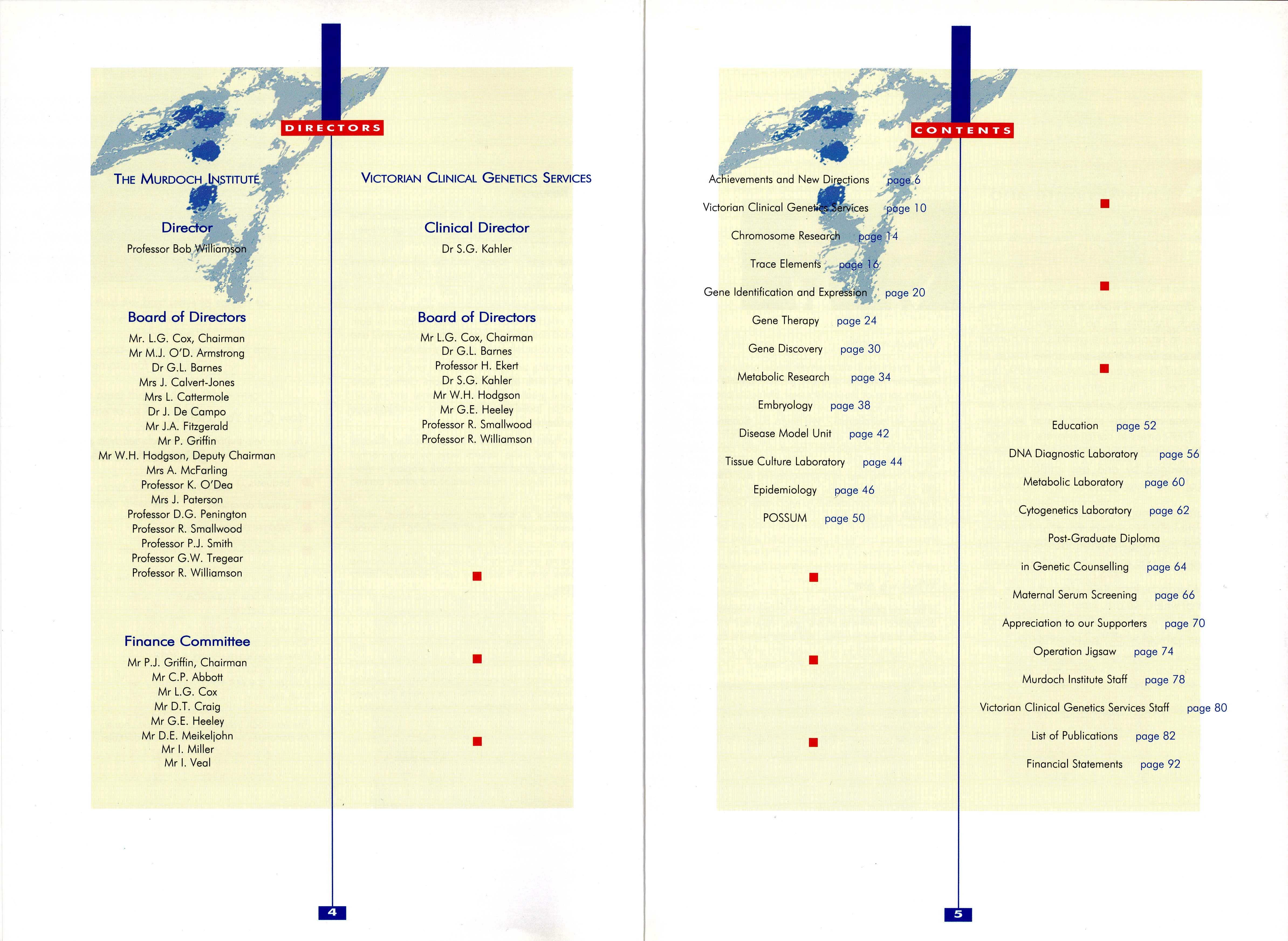 DIRECTORS

THE MURDOCH INSTITUTE

Director
Professor Bob Williamson

Board of Directors
Mr. L.G. Cox, Chairman
Mr M.J. O'D. Armstrong
Dr G.L. Barnes
Mrs J. Calvert-Jones
Mrs L. Cattermole
Dr J. De Campo
Mr J.A. Fitzgerald
Mr P. Griffin
Mr W.H. Hodgson, Deputy Chairman
Mrs A. McFarling
Professor K. O'Dea
Mrs J. Paterson
Professor D.G. Penington
Professor R. Smallwood
Professor P.J. Smith
Professor G.W. Tregear
Professor R. Williamson

Finance Committee
Mr P.J. Griffin, Chairman
Mr C.P. Abbott
Mr L.G. Cox
Mr D.T. Craig
Mr G.E. Heeley
Mr D.E. Meikeljohn
Mr I. Miller
Mr I. Veal

VICTORIAN CLINICAL GENETICS SERVICES

Clinical Director
Dr S.G. Kahler

Board of Directors
Mr L.G. Cox, Chairman
Dr G.L. Barnes
Professor H. Ekert
Dr S.G. Kahler
Mr W.H. Hodgson
Mr G.E. Heeley
Professor R. Smallwood
Professor R. Williamson

4

CONTENTS

Achievements and New Directions page 6
Victorian Clinical Genetics Services page 10
Chromosome Research page 14
Trace Elements page 16
Gene Identification and Expression page 20
Gene Therapy page 24
Gene Discovery page 30
Metabolic Research page 34
Embryology page 38
Disease Model Unit page 42
Tissue Culture Laboratory page 44
Epidemiology page 46
POSSUM page 50

Education page 52
DNA Diagnostic Laboratory page 56
Metabolic Laboratory page 60
Cytogenetics Laboratory page 62
Post-Graduate Diploma
in Genetic Counselling page 64
Maternal Serum Screening page 66
Appreciation to our Supporters page 70
Operation Jigsaw page 74
Murdoch Institute Staff page 78
Victorian Clinical Genetics Services Staff page 80
List of Publications page 82
Financial Statements page 92

5